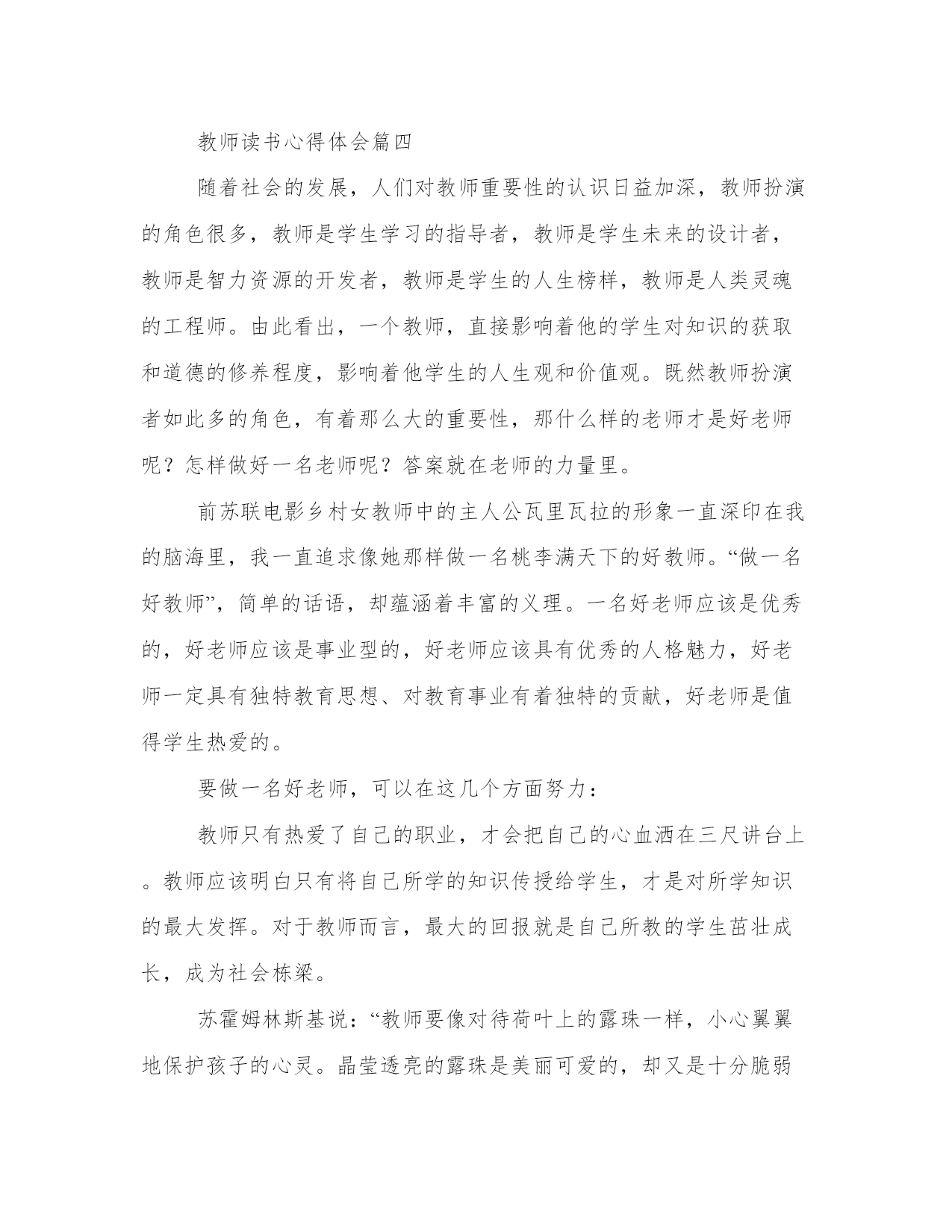 教师读书心得体会篇四

随着社会的发展，人们对教师重要性的认识日益加深，教师扮演的角色很多，教师是学生学习的指导者，教师是学生未来的设计者，教师是智力资源的开发者，教师是学生的人生榜样，教师是人类灵魂的工程师。由此看出，一个教师，直接影响着他的学生对知识的获取和道德的修养程度，影响着他学生的人生观和价值观。既然教师扮演者如此多的角色，有着那么大的重要性，那什么样的老师才是好老师呢？怎样做好一名老师呢？答案就在老师的力量里。

前苏联电影乡村女教师中的主人公瓦里瓦拉的形象一直深印在我的脑海里，我一直追求像她那样做一名桃李满天下的好教师。“做一名好教师”，简单的话语，却蕴涵着丰富的义理。一名好老师应该是优秀的，好老师应该是事业型的，好老师应该具有优秀的人格魅力，好老师一定具有独特教育思想、对教育事业有着独特的贡献，好老师是值得学生热爱的。

要做一名好老师，可以在这几个方面努力：

教师只有热爱了自己的职业，才会把自己的心血洒在三尺讲台上。教师应该明白只有将自己所学的知识传授给学生，才是对所学知识的最大发挥。对于教师而言，最大的回报就是自己所教的学生茁壮成长，成为社会栋梁。

苏霍姆林斯基说：“教师要像对待荷叶上的露珠一样，小心翼翼地保护孩子的心灵。晶莹透亮的露珠是美丽可爱的，却又是十分脆弱